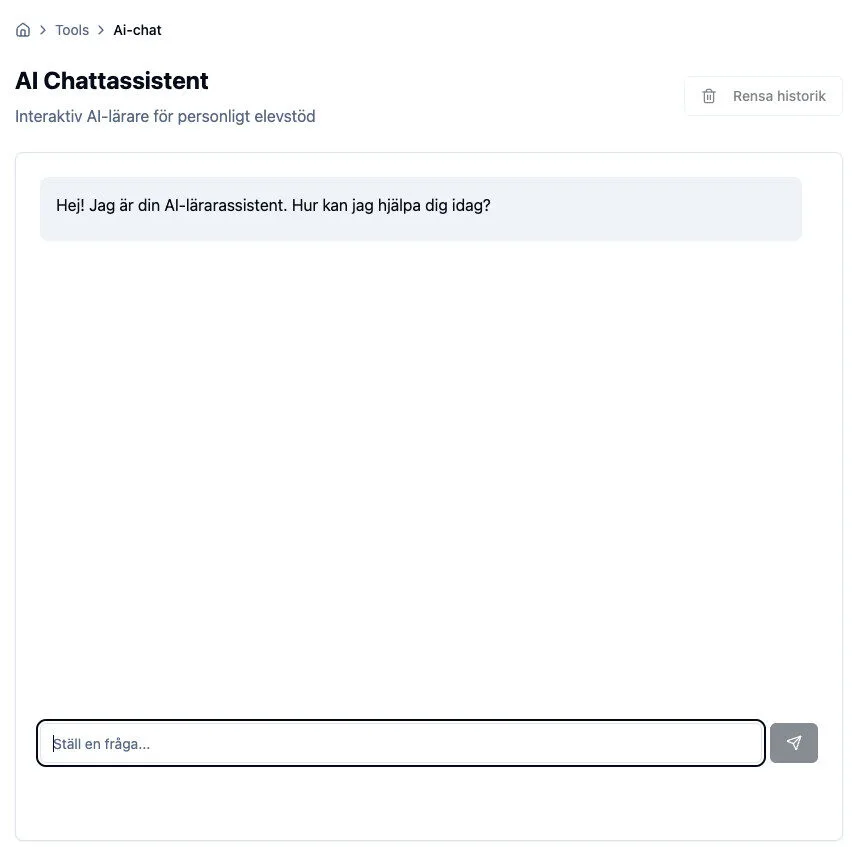 > Tools > Ai-chat

AI Chattassistent

Interaktiv AI-lärare för personligt elevstöd

Rensa historik

Hej! Jag är din AI-lärarassistent. Hur kan jag hjälpa dig idag?

Ställ en fråga...